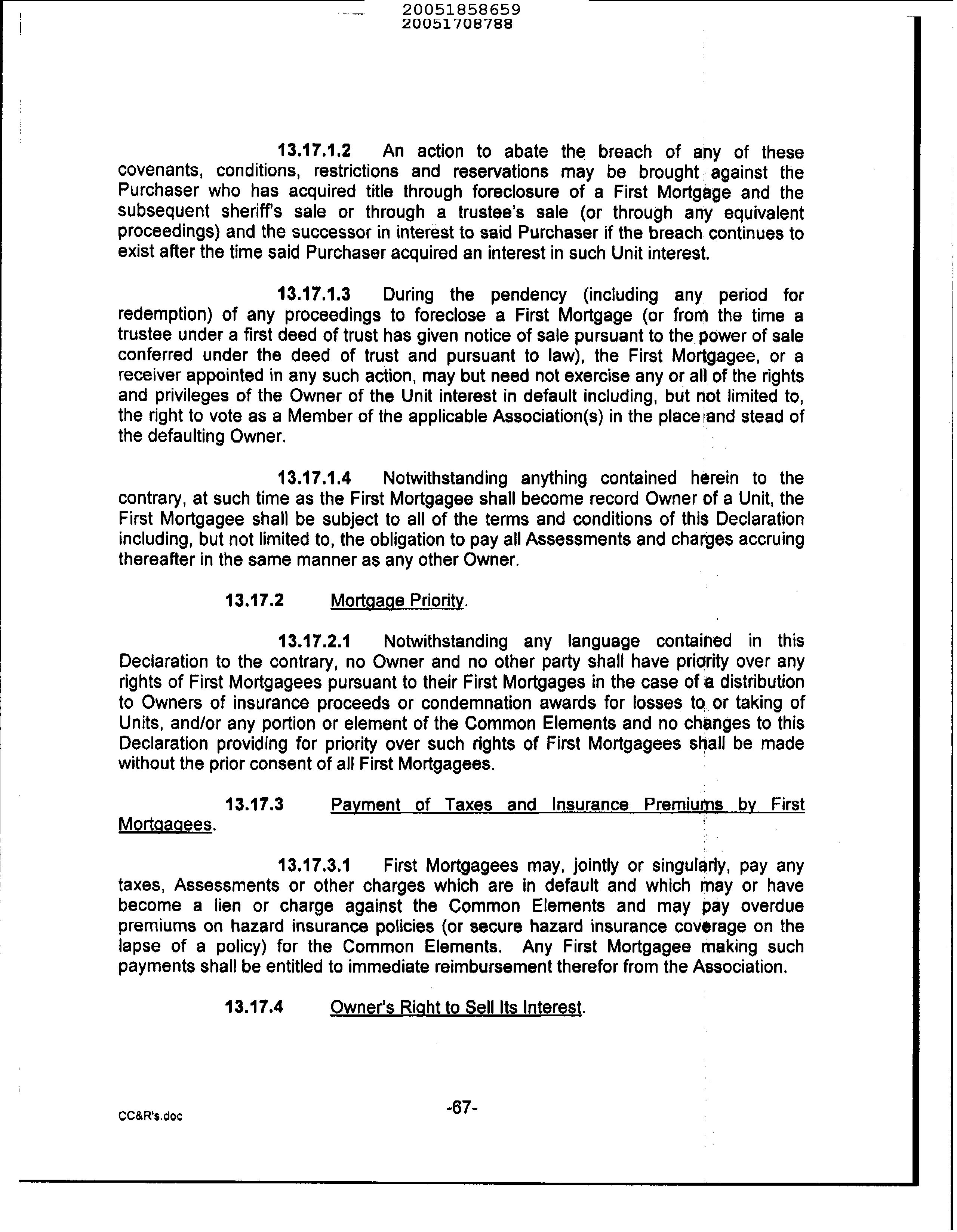 20051858659
20051708788

13.17.1.2 An action to abate the breach of any of these covenants, conditions, restrictions and reservations may be brought against the Purchaser who has acquired title through foreclosure of a First Mortgage and the subsequent sheriff's sale or through a trustee's sale (or through any equivalent proceedings) and the successor in interest to said Purchaser if the breach continues to exist after the time said Purchaser acquired an interest in such Unit interest.

13.17.1.3 During the pendency (including any period for redemption) of any proceedings to foreclose a First Mortgage (or from the time a trustee under a first deed of trust has given notice of sale pursuant to the power of sale conferred under the deed of trust and pursuant to law), the First Mortgagee, or a receiver appointed in any such action, may but need not exercise any or all of the rights and privileges of the Owner of the Unit interest in default including, but not limited to, the right to vote as a Member of the applicable Association(s) in the place and stead of the defaulting Owner.

13.17.1.4 Notwithstanding anything contained herein to the contrary, at such time as the First Mortgagee shall become record Owner of a Unit, the First Mortgagee shall be subject to all of the terms and conditions of this Declaration including, but not limited to, the obligation to pay all Assessments and charges accruing thereafter in the same manner as any other Owner.

13.17.2 Mortgage Priority.

13.17.2.1 Notwithstanding any language contained in this Declaration to the contrary, no Owner and no other party shall have priority over any rights of First Mortgagees pursuant to their First Mortgages in the case of a distribution to Owners of insurance proceeds or condemnation awards for losses to or taking of Units, and/or any portion or element of the Common Elements and no changes to this Declaration providing for priority over such rights of First Mortgagees shall be made without the prior consent of all First Mortgagees.

13.17.3 Payment of Taxes and Insurance Premiums by First Mortgagees.

13.17.3.1 First Mortgagees may, jointly or singularly, pay any taxes, Assessments or other charges which are in default and which may or have become a lien or charge against the Common Elements and may pay overdue premiums on hazard insurance policies (or secure hazard insurance coverage on the lapse of a policy) for the Common Elements. Any First Mortgagee making such payments shall be entitled to immediate reimbursement therefor from the Association.

13.17.4 Owner's Right to Sell Its Interest.

CC&R's.doc

-67-